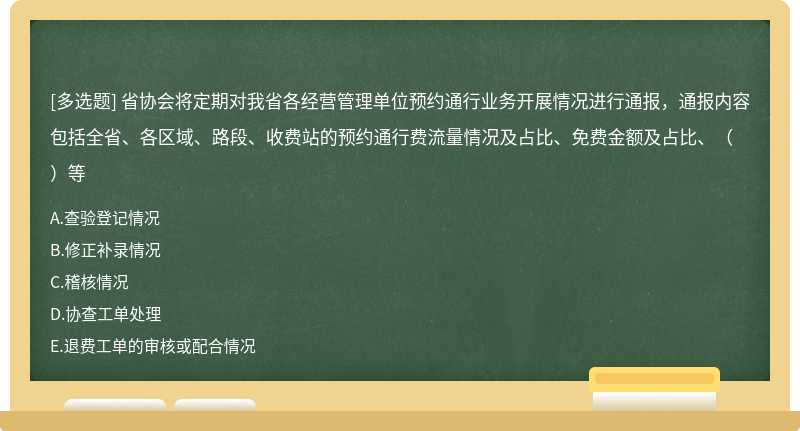 [多选题] 省协会将定期对我省各经营管理单位预约通行业务开展情况进行通报，通报内容包括全省、各区域、路段、收费站的预约通行费流量情况及占比、免费金额及占比、（ ）等

A.查验登记情况

B.修正补录情况

C.稽核情况

D.协查工单处理

E.退费工单的审核或配合情况